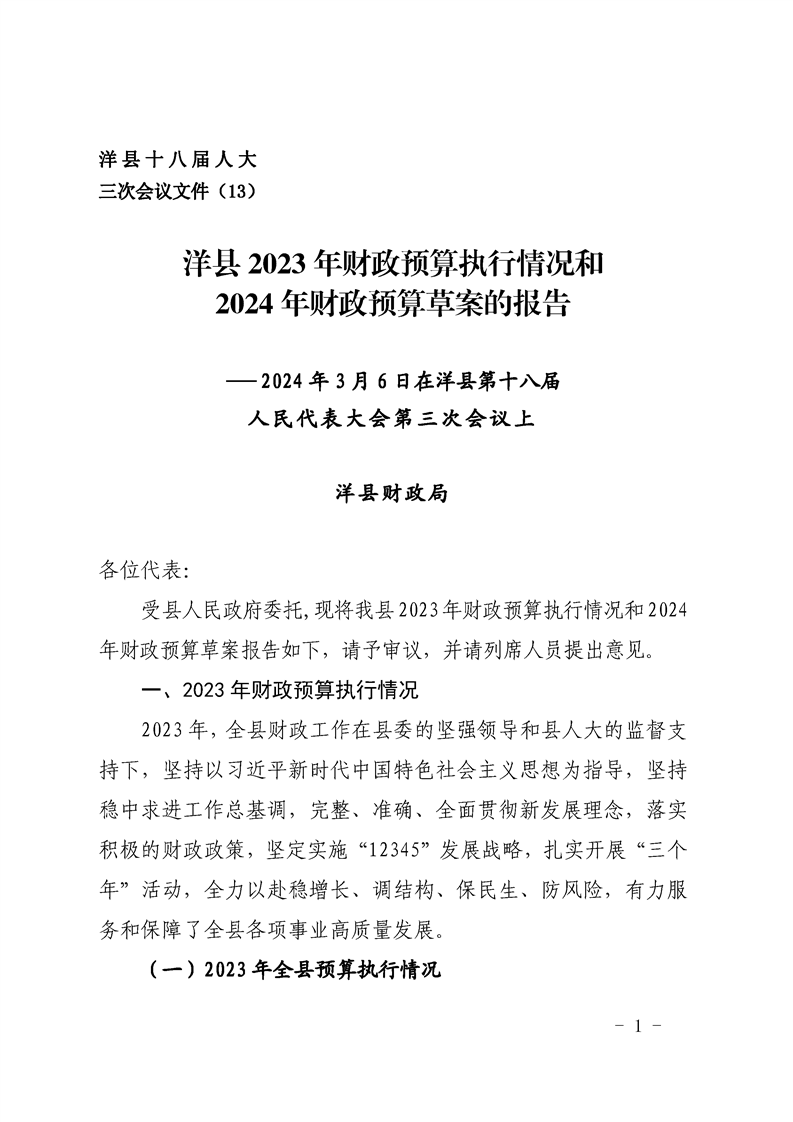 洋县十八届人大
三次会议文件（13）

洋县2023年财政预算执行情况和
2024年财政预算草案的报告

——2024年3月6日在洋县第十八届
人民代表大会第三次会议上

洋县财政局

各位代表:

受县人民政府委托,现将我县2023年财政预算执行情况和2024年财政预算草案报告如下，请予审议，并请列席人员提出意见。

一、2023年财政预算执行情况

2023年，全县财政工作在县委的坚强领导和县人大的监督支持下，坚持以习近平新时代中国特色社会主义思想为指导，坚持稳中求进工作总基调，完整、准确、全面贯彻新发展理念，落实积极的财政政策，坚定实施“12345”发展战略，扎实开展“三个年”活动，全力以赴稳增长、调结构、保民生、防风险，有力服务和保障了全县各项事业高质量发展。

（一）2023年全县预算执行情况

- 1 -